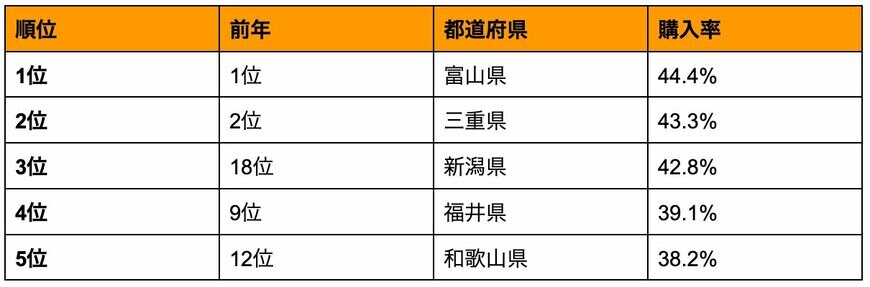 | 順位 | 前年 | 都道府県 | 購入率 |
|---|---|---|---|
| 1位 | 1位 | 富山県 | 44.4% |
| 2位 | 2位 | 三重県 | 43.3% |
| 3位 | 18位 | 新潟県 | 42.8% |
| 4位 | 9位 | 福井県 | 39.1% |
| 5位 | 12位 | 和歌山県 | 38.2% |